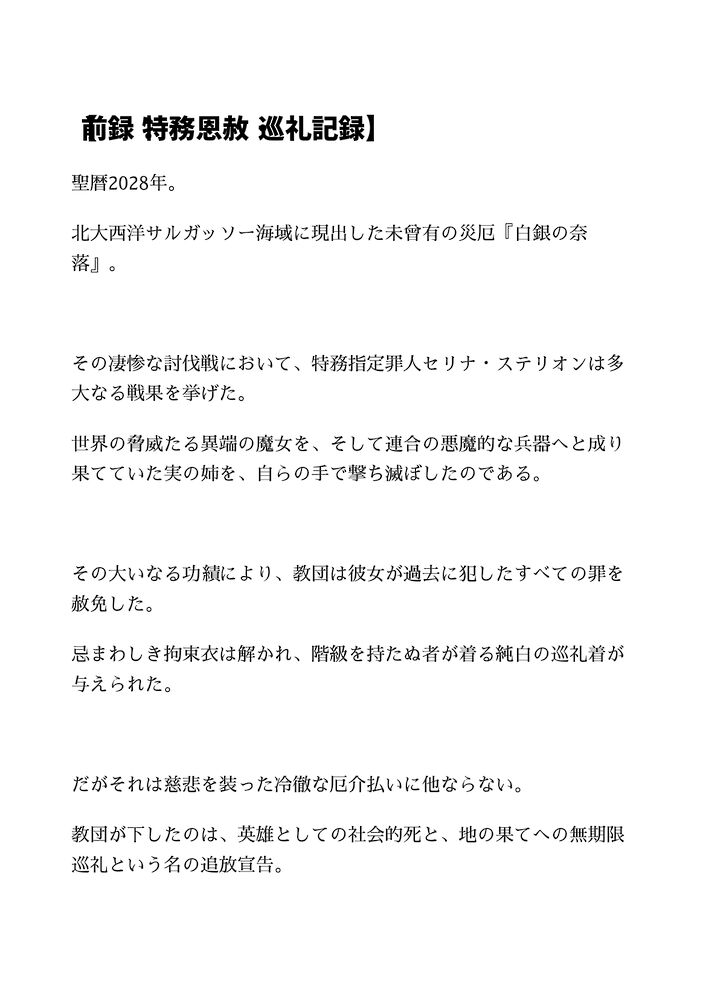 【前録 特務恩赦 巡礼記録】

聖暦2028年。

北大西洋サルガッソー海域に現出した未曾有の災厄『白銀の奈落』。

その凄惨な討伐戦において、特務指定罪人セリナ・ステリオンは多大なる戦果を挙げた。

世界の脅威たる異端の魔女を、そして連合の悪魔的な兵器へと成り果てていた実の姉を、自らの手で撃ち滅ぼしたのである。

その大いなる功績により、教団は彼女が過去に犯したすべての罪を赦免した。

忌まわしき拘束衣は解かれ、階級を持たぬ者が着る純白の巡礼着が与えられた。

だがそれは慈悲を装った冷徹な厄介払いに他ならない。

教団が下したのは、英雄としての社会的死と、地の果てへの無期限巡礼という名の追放宣告。